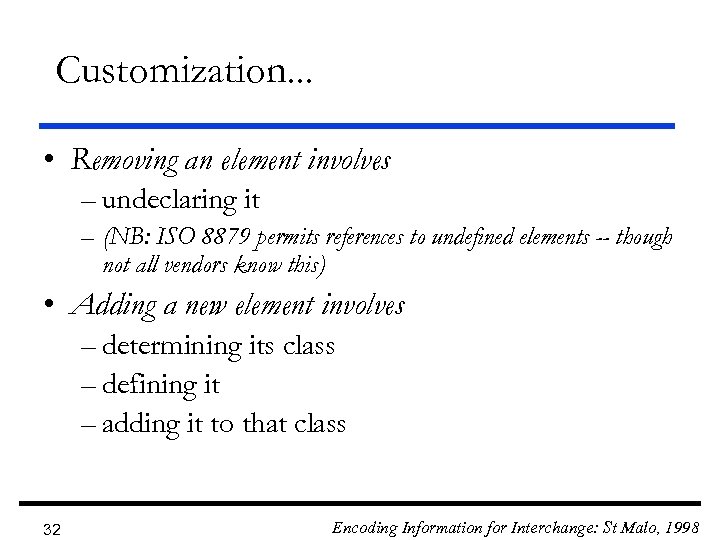 Customization...

• Removing an element involves
– undeclaring it
– (NB: ISO 8879 permits references to undefined elements -- though not all vendors know this)

• Adding a new element involves
– determining its class
– defining it
– adding it to that class

32

Encoding Information for Interchange: St Malo, 1998